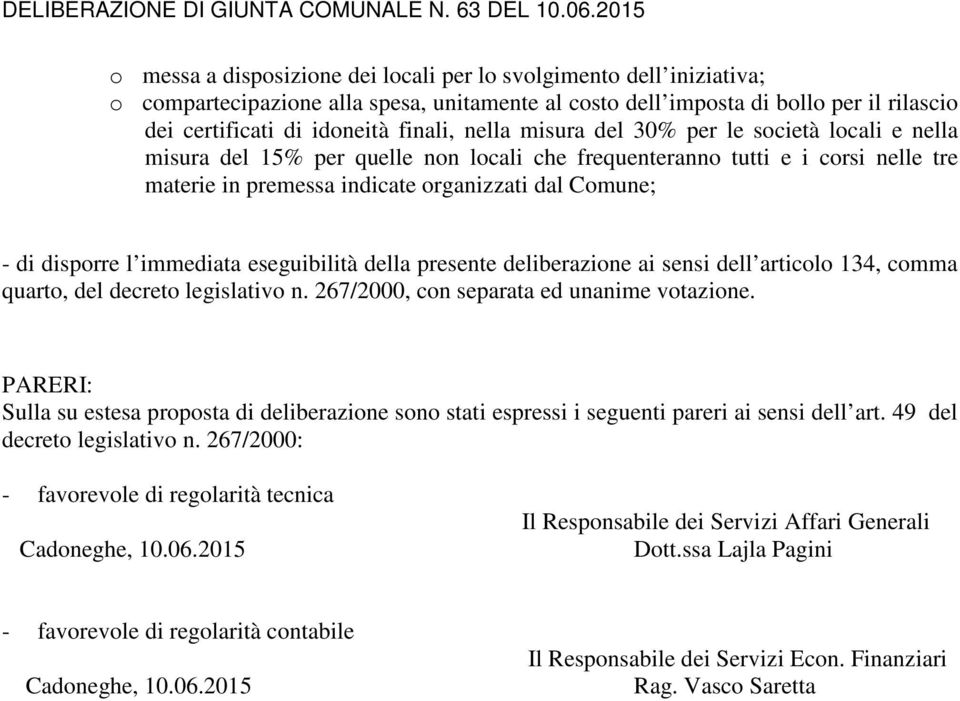 DELIBERAZIONE DI GIUNTA COMUNALE N. 63 DEL 10.06.2015

o messa a disposizione dei locali per lo svolgimento dell'iniziativa;
o compartecipazione alla spesa, unitamente al costo dell'imposta di bollo per il rilascio dei certificati di idoneità finali, nella misura del 30% per le società locali e nella misura del 15% per quelle non locali che frequenteranno tutti e i corsi nelle tre materie in premessa indicate organizzati dal Comune;

- di disporre l'immediata eseguibilità della presente deliberazione ai sensi dell'articolo 134, comma quarto, del decreto legislativo n. 267/2000, con separata ed unanime votazione.

PARERI:
Sulla su estesa proposta di deliberazione sono stati espressi i seguenti pareri ai sensi dell'art. 49 del decreto legislativo n. 267/2000:

- favorevole di regolarità tecnica

Il Responsabile dei Servizi Affari Generali
Cadoneghe, 10.06.2015 Dott.ssa Lajla Pagini

- favorevole di regolarità contabile

Il Responsabile dei Servizi Econ. Finanziari
Cadoneghe, 10.06.2015 Rag. Vasco Saretta